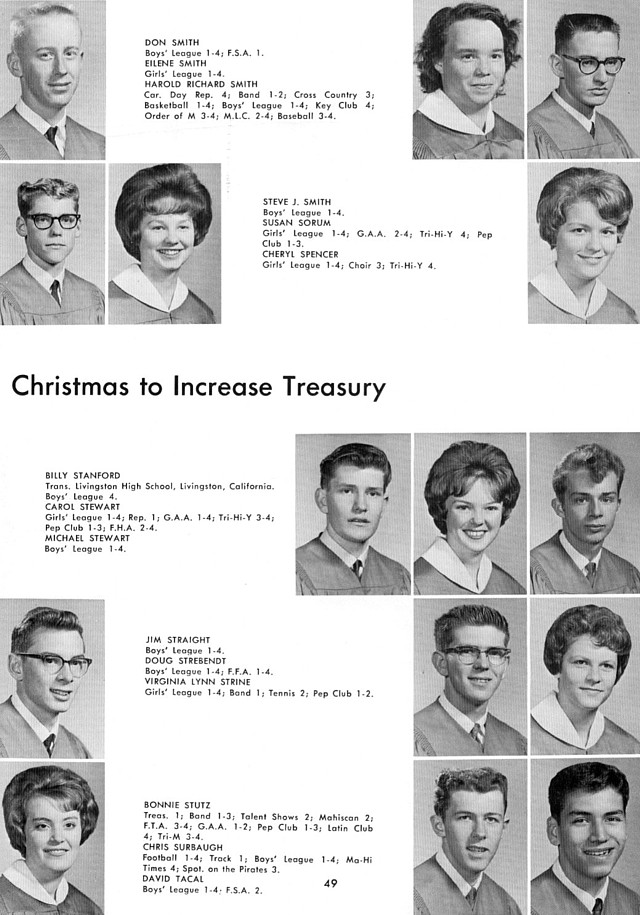 DON SMITH
Boys' League 1-4; F.S.A. 1.
EILENE SMITH
Girls' League 1-4.
HAROLD RICHARD SMITH
Car. Day Rep. 4; Band 1-2; Cross Country 3; Basketball 1-4; Boys' League 1-4; Key Club 4; Order of M 3-4; M.L.C. 2-4; Baseball 3-4.

STEVE J. SMITH
Boys' League 1-4.
SUSAN SORUM
Girls' League 1-4; G.A.A. 2-4; Tri-Hi-Y 4; Pep Club 1-3.
CHERYL SPENCER
Girls' League 1-4; Choir 3; Tri-Hi-Y 4.

Christmas to Increase Treasury

BILLY STANFORD
Trans. Livingston High School, Livingston, California. Boys' League 4.
CAROL STEWART
Girls' League 1-4; Rep. 1; G.A.A. 1-4; Tri-Hi-Y 3-4; Pep Club 1-3; F.H.A. 2-4.
MICHAEL STEWART
Boys' League 1-4.

JIM STRAIGHT
Boys' League 1-4.
DOUG STREBENDT
Boys' League 1-4; F.F.A. 1-4.
VIRGINIA LYNN STRINE
Girls' League 1-4; Band 1; Tennis 2; Pep Club 1-2.

BONNIE STUTZ
Treas. 1; Band 1-3; Talent Shows 2; Mohiscan 2; F.T.A. 3-4; G.A.A. 1-2; Pep Club 1-3; Latin Club 4; Tri-M 3-4.
CHRIS SURBAUGH
Football 1-4; Track 1; Boys' League 1-4; Ma-Hi Times 4; Spot. on the Pirates 3.
DAVID TACAL
Boys' League 1-4; F.S.A. 2.

49